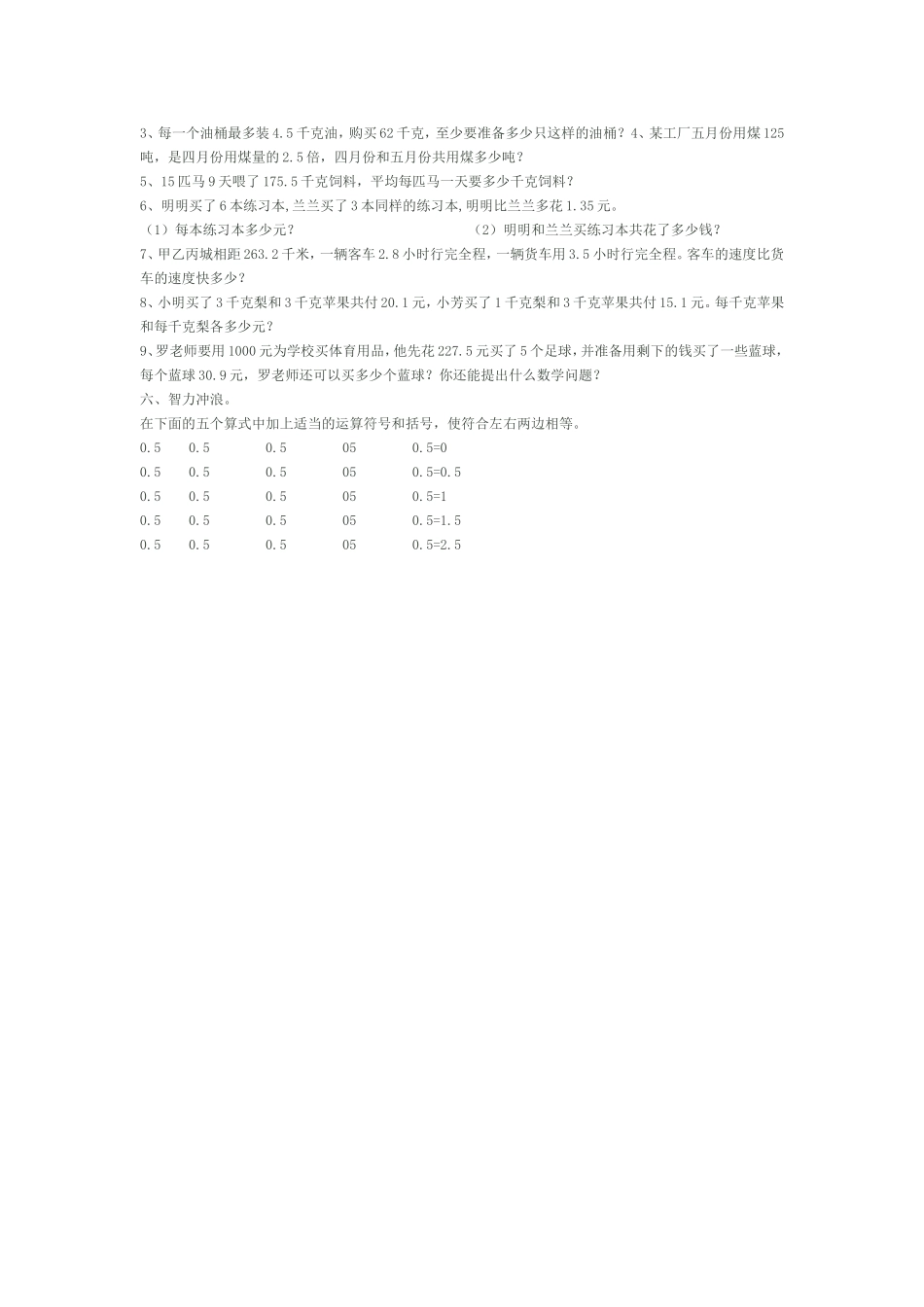 3、每一个油桶最多装4.5千克油，购买62千克，至少要准备多少只这样的油桶？4、某工厂五月份用煤125吨，是四月份用煤量的2.5倍，四月份和五月份共用煤多少吨？

5、15匹马9天喂了175.5千克饲料，平均每匹马一天要多少千克饲料？

6、明明买了6本练习本,兰兰买了3本同样的练习本,明明比兰兰多花1.35元。

（1）每本练习本多少元？ （2）明明和兰兰买练习本共花了多少钱？

7、甲乙丙城相距263.2千米，一辆客车2.8小时行完全程，一辆货车用3.5小时行完全程。客车的速度比货车的速度快多少？

8、小明买了3千克梨和3千克苹果共付20.1元，小芳买了1千克梨和3千克苹果共付15.1元。每千克苹果和每千克梨各多少元？

9、罗老师要用1000元为学校买体育用品，他先花227.5元买了5个足球，并准备用剩下的钱买了一些蓝球，每个蓝球30.9元，罗老师还可以买多少个蓝球？你还能提出什么数学问题？

六、智力冲浪。

在下面的五个算式中加上适当的运算符号和括号，使符合左右两边相等。

0.5 0.5 0.5 05 0.5=0

0.5 0.5 0.5 05 0.5=0.5

0.5 0.5 0.5 05 0.5=1

0.5 0.5 0.5 05 0.5=1.5

0.5 0.5 0.5 05 0.5=2.5